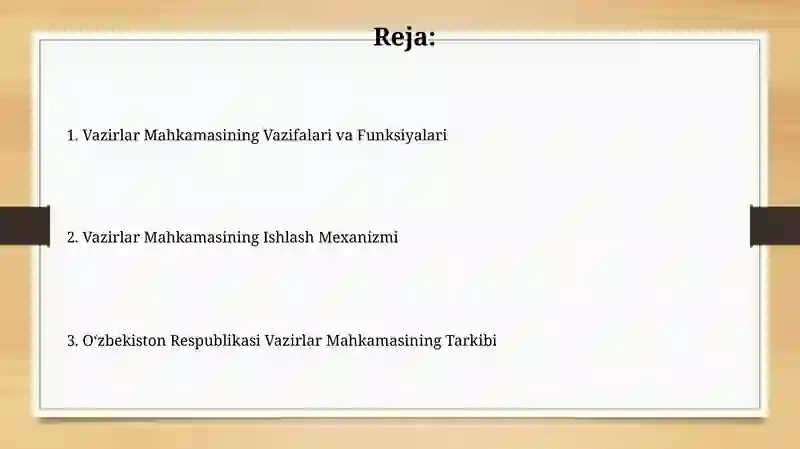 Reja:

1. Vazirlar Mahkamasining Vazifalari va Funksiyalari

2. Vazirlar Mahkamasining Ishlash Mexanizmi

3. O‘zbekiston Respublikasi Vazirlar Mahkamasining Tarkibi